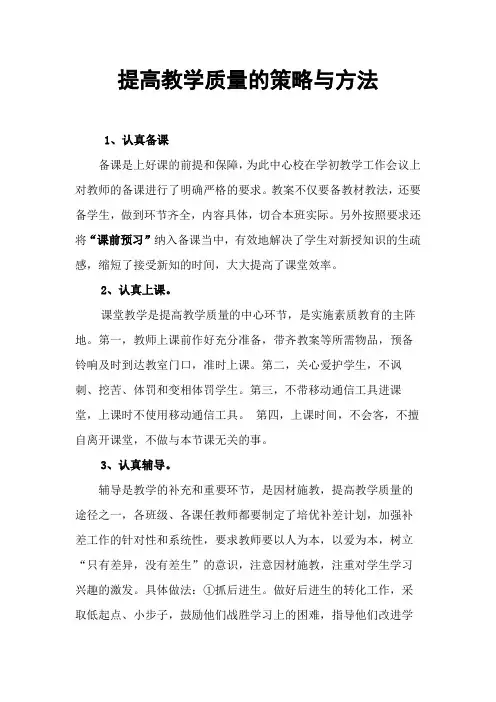 提高教学质量的策略与方法

1、认真备课

备课是上好课的前提和保障，为此中心校在学初教学工作会议上对教师的备课进行了明确严格的要求。教案不仅要备教材教法，还要备学生，做到环节齐全，内容具体，切合本班实际。另外按照要求还将“课前预习”纳入备课当中，有效地解决了学生对新授知识的生疏感，缩短了接受新知的时间，大大提高了课堂效率。

2、认真上课。

课堂教学是提高教学质量的中心环节，是实施素质教育的主阵地。第一，教师上课前作好充分准备，带齐教案等所需物品，预备铃响及时到达教室门口，准时上课。第二，关心爱护学生，不讽刺、挖苦、体罚和变相体罚学生。第三，不带移动通信工具进课堂，上课时不使用移动通信工具。 第四，上课时间，不会客，不擅自离开课堂，不做与本节课无关的事。

3、认真辅导。

辅导是教学的补充和重要环节，是因材施教，提高教学质量的途径之一，各班级、各课任教师都要制定了培优补差计划，加强补差工作的针对性和系统性，要求教师要以人为本，以爱为本，树立“只有差异，没有差生”的意识，注意因材施教，注重对学生学习兴趣的激发。具体做法：①抓后进生。做好后进生的转化工作，采取低起点、小步子，鼓励他们战胜学习上的困难，指导他们改进学